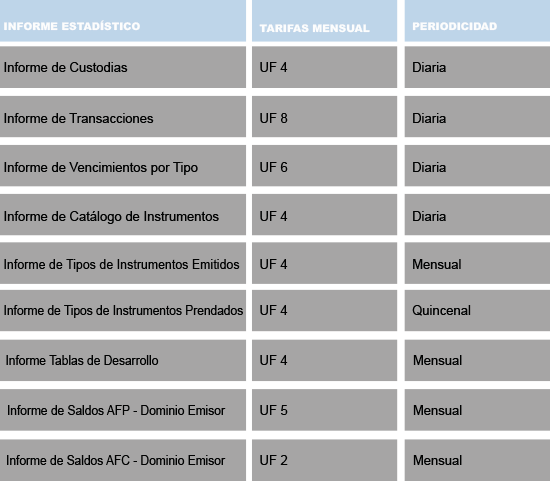 | INFORME ESTADÍSTICO | TARIFAS MENSUAL | PERIODICIDAD |
|---|---|---|
| Informe de Custodias | UF 4 | Diaria |
| Informe de Transacciones | UF 8 | Diaria |
| Informe de Vencimientos por Tipo | UF 6 | Diaria |
| Informe de Catálogo de Instrumentos | UF 4 | Diaria |
| Informe de Tipos de Instrumentos Emitidos | UF 4 | Mensual |
| Informe de Tipos de Instrumentos Prendados | UF 4 | Quincenal |
| Informe Tablas de Desarrollo | UF 4 | Mensual |
| Informe de Saldos AFP - Dominio Emisor | UF 5 | Mensual |
| Informe de Saldos AFC - Dominio Emisor | UF 2 | Mensual |